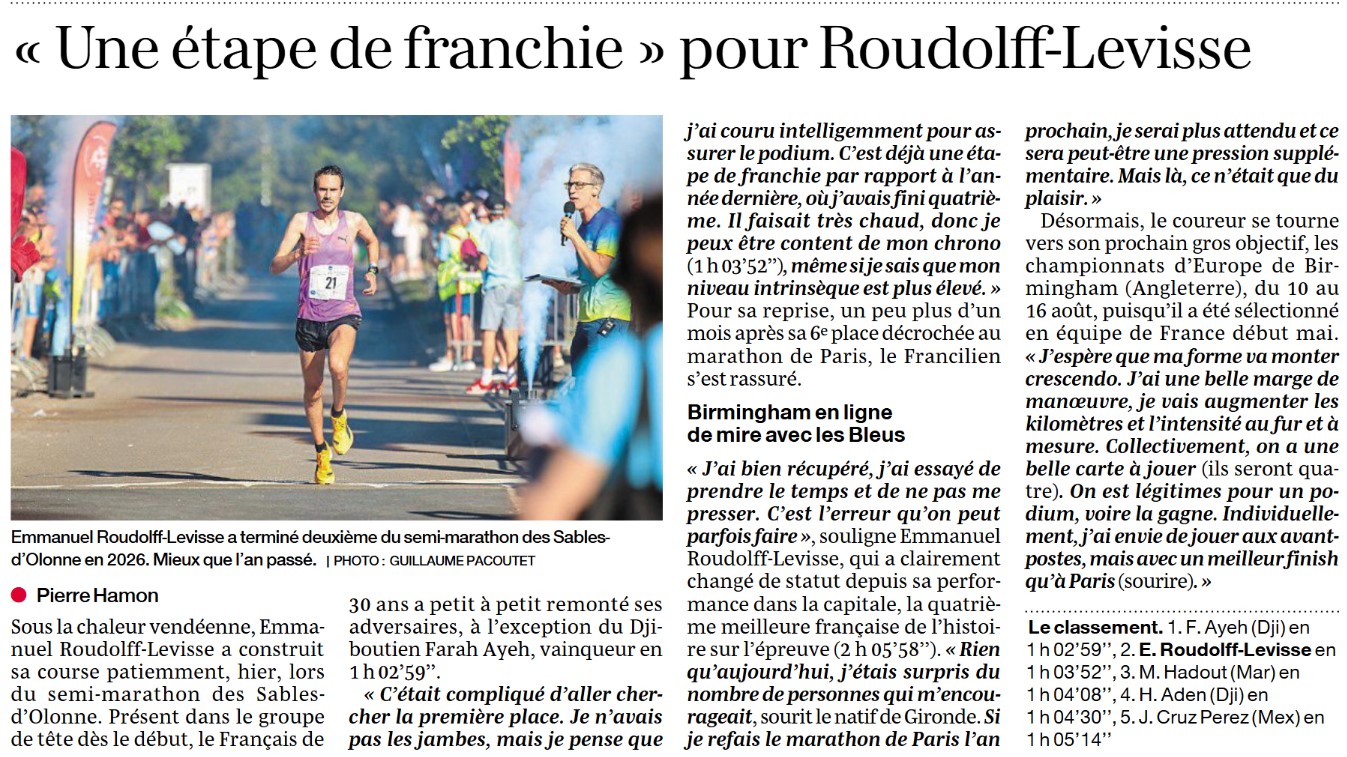 « Une étape de franchie » pour Roudolff-Levisse

21

Emmanuel Roudolff-Levisse a terminé deuxième du semi-marathon des Sables-d'Olonne en 2026. Mieux que l'an passé. | PHOTO : GUILLAUME PACOUTET

Pierre Hamon

Sous la chaleur vendéenne, Emmanuel Roudolff-Levisse a construit sa course patiemment, hier, lors du semi-marathon des Sables-d'Olonne. Présent dans le groupe de tête dès le début, le Français de 30 ans a petit à petit remonté ses adversaires, à l'exception du Djiboutien Farah Ayeh, vainqueur en 1 h 02'59''.

« C'était compliqué d'aller chercher la première place. Je n'avais pas les jambes, mais je pense que j'ai couru intelligemment pour assurer le podium. C'est déjà une étape de franchie par rapport à l'année dernière, où j'avais fini quatrième. Il faisait très chaud, donc je peux être content de mon chrono (1 h 03'52''), même si je sais que mon niveau intrinsèque est plus élevé. » Pour sa reprise, un peu plus d'un mois après sa 6e place décrochée au marathon de Paris, le Francilien s'est rassuré.

Birmingham en ligne de mire avec les Bleus

« J'ai bien récupéré, j'ai essayé de prendre le temps et de ne pas me presser. C'est l'erreur qu'on peut parfois faire », souligne Emmanuel Roudolff-Levisse, qui a clairement changé de statut depuis sa performance dans la capitale, la quatrième meilleure française de l'histoire sur l'épreuve (2 h 05'58''). « Rien qu'aujourd'hui, j'étais surpris du nombre de personnes qui m'encourageait, sourit le natif de Gironde. Si je refais le marathon de Paris l'an prochain, je serai plus attendu et ce sera peut-être une pression supplémentaire. Mais là, ce n'était que du plaisir. »

Désormais, le coureur se tourne vers son prochain gros objectif, les championnats d'Europe de Birmingham (Angleterre), du 10 au 16 août, puisqu'il a été sélectionné en équipe de France début mai. « J'espère que ma forme va monter crescendo. J'ai une belle marge de manœuvre, je vais augmenter les kilomètres et l'intensité au fur et à mesure. Collectivement, on a une belle carte à jouer (ils seront quatre). On est légitimes pour un podium, voire la gagne. Individuellement, j'ai envie de jouer aux avant-postes, mais avec un meilleur finish qu'à Paris (sourire). »

Le classement. 1. F. Ayeh (Dji) en 1 h 02'59'', 2. E. Roudolff-Levisse en 1 h 03'52'', 3. M. Hadout (Mar) en 1 h 04'08'', 4. H. Aden (Dji) en 1 h 04'30'', 5. J. Cruz Perez (Mex) en 1 h 05'14''